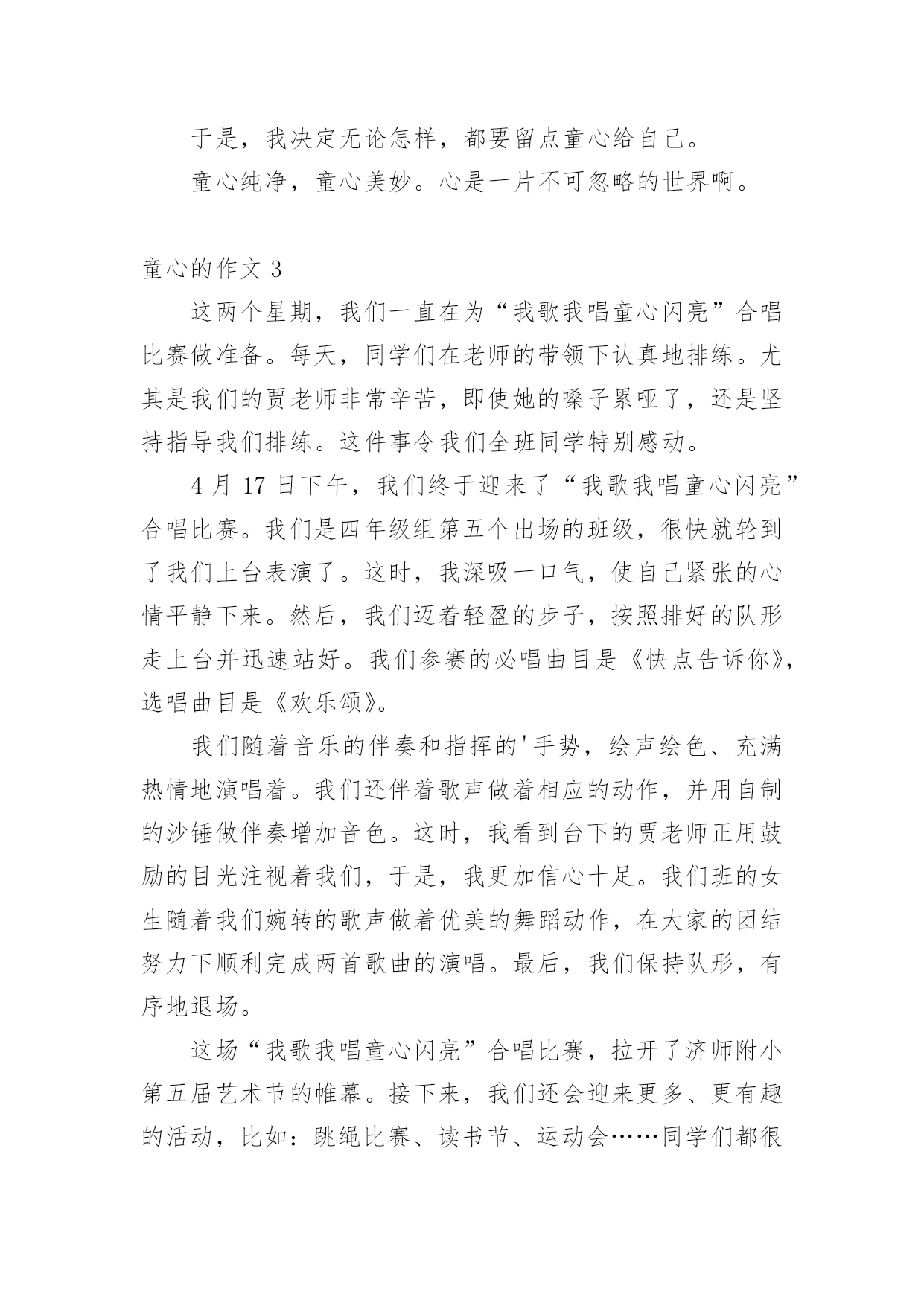 于是，我决定无论怎样，都要留点童心给自己。

童心纯净，童心美妙。心是一片不可忽略的世界啊。

童心的作文 3

这两个星期，我们一直在为“我歌我唱童心闪亮”合唱比赛做准备。每天，同学们在老师的带领下认真地排练。尤其是我们的贾老师非常辛苦，即使她的嗓子累哑了，还是坚持指导我们排练。这件事令我们全班同学特别感动。

4 月 17 日下午，我们终于迎来了“我歌我唱童心闪亮”合唱比赛。我们是四年级组第五个出场的班级，很快就轮到了我们上台表演了。这时，我深吸一口气，使自己紧张的心情平静下来。然后，我们迈着轻盈的步子，按照排好的队形走上台并迅速站好。我们参赛的必唱曲目是《快点告诉你》，选唱曲目是《欢乐颂》。

我们随着音乐的伴奏和指挥的'手势，绘声绘色、充满热情地演唱着。我们还伴着歌声做着相应的动作，并用自制的沙锤做伴奏增加音色。这时，我看到台下的贾老师正用鼓励的目光注视着我们，于是，我更加信心十足。我们班的女生随着我们婉转的歌声做着优美的舞蹈动作，在大家的团结努力下顺利完成两首歌曲的演唱。最后，我们保持队形，有序地退场。

这场“我歌我唱童心闪亮”合唱比赛，拉开了济师附小第五届艺术节的帷幕。接下来，我们还会迎来更多、更有趣的活动，比如：跳绳比赛、读书节、运动会……同学们都很